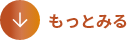 もっとみる